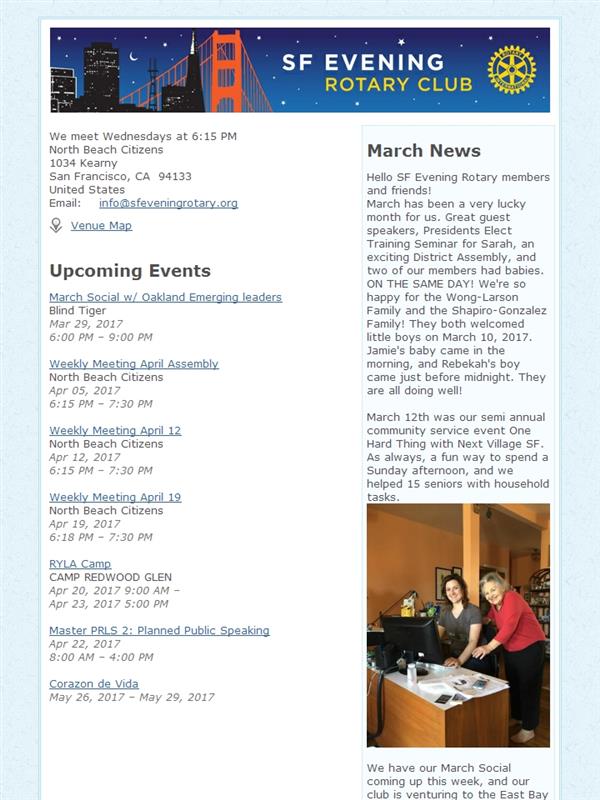 SF EVENING
ROTARY CLUB

We meet Wednesdays at 6:15 PM
North Beach Citizens
1034 Kearny
San Francisco, CA 94133
United States
Email: info@sfeveningrotary.org

Venue Map

Upcoming Events

March Social w/ Oakland Emerging leaders
Blind Tiger
Mar 29, 2017
6:00 PM – 9:00 PM

Weekly Meeting April Assembly
North Beach Citizens
Apr 05, 2017
6:15 PM – 7:30 PM

Weekly Meeting April 12
North Beach Citizens
Apr 12, 2017
6:15 PM – 7:30 PM

Weekly Meeting April 19
North Beach Citizens
Apr 19, 2017
6:18 PM – 7:30 PM

RYLA Camp
CAMP REDWOOD GLEN
Apr 20, 2017 9:00 AM –
Apr 23, 2017 5:00 PM

Master PRLS 2: Planned Public Speaking
Apr 22, 2017
8:00 AM – 4:00 PM

Corazon de Vida
May 26, 2017 – May 29, 2017

March News

Hello SF Evening Rotary members and friends!
March has been a very lucky month for us. Great guest speakers, Presidents Elect Training Seminar for Sarah, an exciting District Assembly, and two of our members had babies. ON THE SAME DAY! We're so happy for the Wong-Larson Family and the Shapiro-Gonzalez Family! They both welcomed little boys on March 10, 2017. Jamie's baby came in the morning, and Rebekah's boy came just before midnight. They are all doing well!

March 12th was our semi annual community service event One Hard Thing with Next Village SF. As always, a fun way to spend a Sunday afternoon, and we helped 15 seniors with household tasks.

We have our March Social coming up this week, and our club is venturing to the East Bay